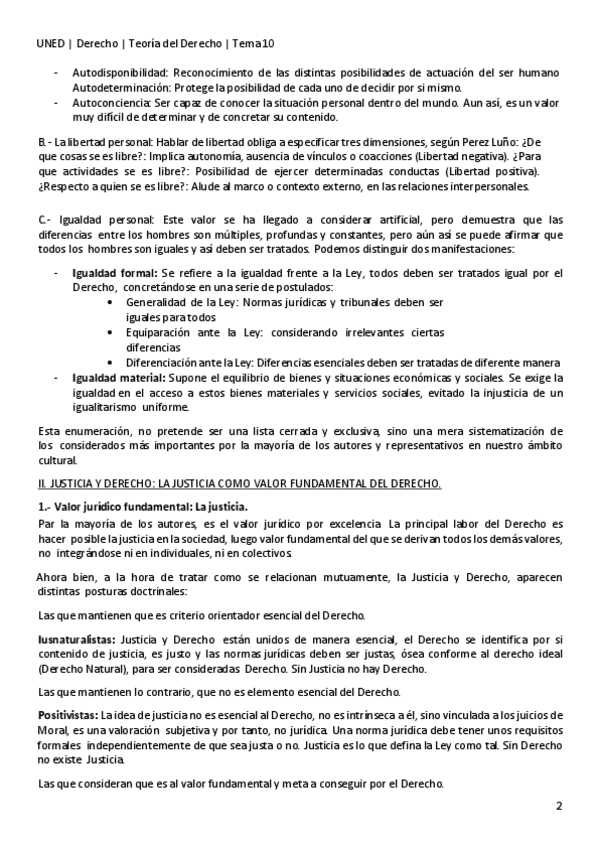 UNED | Derecho | Teoría del Derecho | Tema 10

- Autodisponibilidad: Reconocimiento de las distintas posibilidades de actuación del ser humano Autodeterminación: Protege la posibilidad de cada uno de decidir por si mismo.
- Autoconciencia: Ser capaz de conocer la situación personal dentro del mundo. Aun así, es un valor muy difícil de determinar y de concretar su contenido.

B.- La libertad personal: Hablar de libertad obliga a especificar tres dimensiones, según Perez Luño: ¿De que cosas se es libre?: Implica autonomía, ausencia de vínculos o coacciones (Libertad negativa). ¿Para que actividades se es libre?: Posibilidad de ejercer determinadas conductas (Libertad positiva). ¿Respecto a quien se es libre?: Alude al marco o contexto externo, en las relaciones interpersonales.

C.- Igualdad personal: Este valor se ha llegado a considerar artificial, pero demuestra que las diferencias entre los hombres son múltiples, profundas y constantes, pero aún así se puede afirmar que todos los hombres son iguales y así deben ser tratados. Podemos distinguir dos manifestaciones:

- **Igualdad formal:** Se refiere a la igualdad frente a la Ley, todos deben ser tratados igual por el Derecho, concretándose en una serie de postulados:
  • Generalidad de la Ley: Normas jurídicas y tribunales deben ser iguales para todos
  • Equiparación ante la Ley: considerando irrelevantes ciertas diferencias
  • Diferenciación ante la Ley: Diferencias esenciales deben ser tratadas de diferente manera
- **Igualdad material:** Supone el equilibrio de bienes y situaciones económicas y sociales. Se exige la igualdad en el acceso a estos bienes materiales y servicios sociales, evitado la injusticia de un igualitarismo uniforme.

Esta enumeración, no pretende ser una lista cerrada y exclusiva, sino una mera sistematización de los considerados más importantes por la mayoría de los autores y representativos en nuestro ámbito cultural.

II. JUSTICIA Y DERECHO: LA JUSTICIA COMO VALOR FUNDAMENTAL DEL DERECHO.

**1.- Valor jurídico fundamental: La justicia.**

Par la mayoría de los autores, es el valor jurídico por excelencia. La principal labor del Derecho es hacer posible la justicia en la sociedad, luego valor fundamental del que se derivan todos los demás valores, no integrándose ni en individuales, ni en colectivos.

Ahora bien, a la hora de tratar como se relacionan mutuamente, la Justicia y Derecho, aparecen distintas posturas doctrinales:

Las que mantienen que es criterio orientador esencial del Derecho.

**Iusnaturalistas:** Justicia y Derecho están unidos de manera esencial, el Derecho se identifica por si contenido de justicia, es justo y las normas jurídicas deben ser justas, ósea conforme al derecho ideal (Derecho Natural), para ser consideradas Derecho. Sin Justicia no hay Derecho.

Las que mantienen lo contrario, que no es elemento esencial del Derecho.

**Positivistas:** La idea de justicia no es esencial al Derecho, no es intrínseca a él, sino vinculada a los juicios de Moral, es una valoración subjetiva y por tanto, no jurídica. Una norma jurídica debe tener unos requisitos formales independientemente de que sea justa o no. Justicia es lo que defina la Ley como tal. Sin Derecho no existe Justicia.

Las que consideran que es al valor fundamental y meta a conseguir por el Derecho.

2